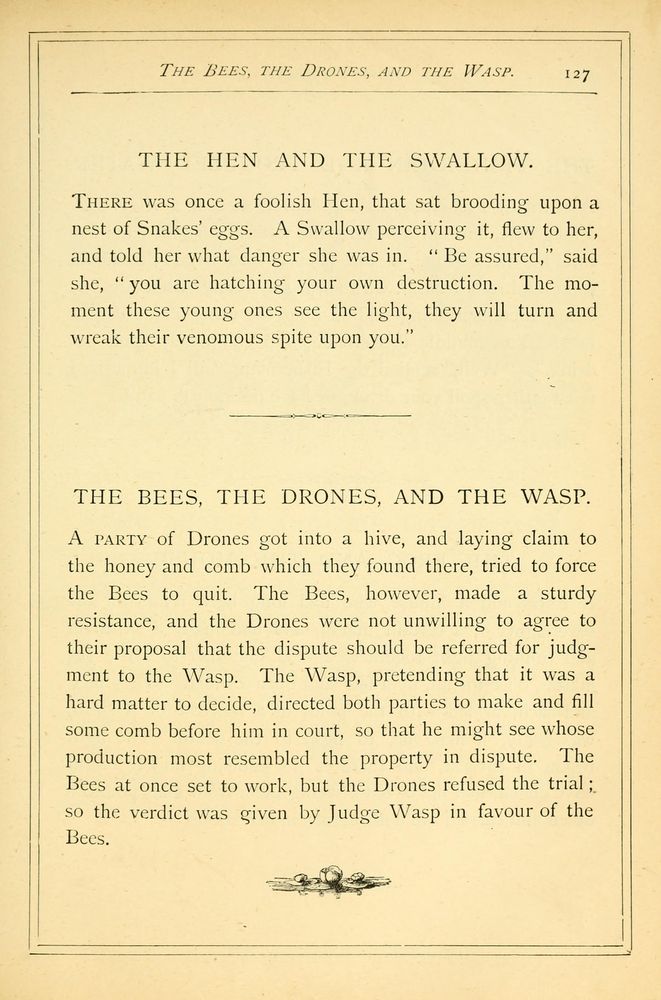 THE BEES, THE DRONES, AND THE WASP. 127

THE HEN AND THE SWALLOW.

THERE was once a foolish Hen, that sat brooding upon a nest of Snakes' eggs. A Swallow perceiving it, flew to her, and told her what danger she was in. "Be assured," said she, "you are hatching your own destruction. The moment these young ones see the light, they will turn and wreak their venomous spite upon you."

THE BEES, THE DRONES, AND THE WASP.

A PARTY of Drones got into a hive, and laying claim to the honey and comb which they found there, tried to force the Bees to quit. The Bees, however, made a sturdy resistance, and the Drones were not unwilling to agree to their proposal that the dispute should be referred for judgment to the Wasp. The Wasp, pretending that it was a hard matter to decide, directed both parties to make and fill some comb before him in court, so that he might see whose production most resembled the property in dispute. The Bees at once set to work, but the Drones refused the trial; so the verdict was given by Judge Wasp in favour of the Bees.